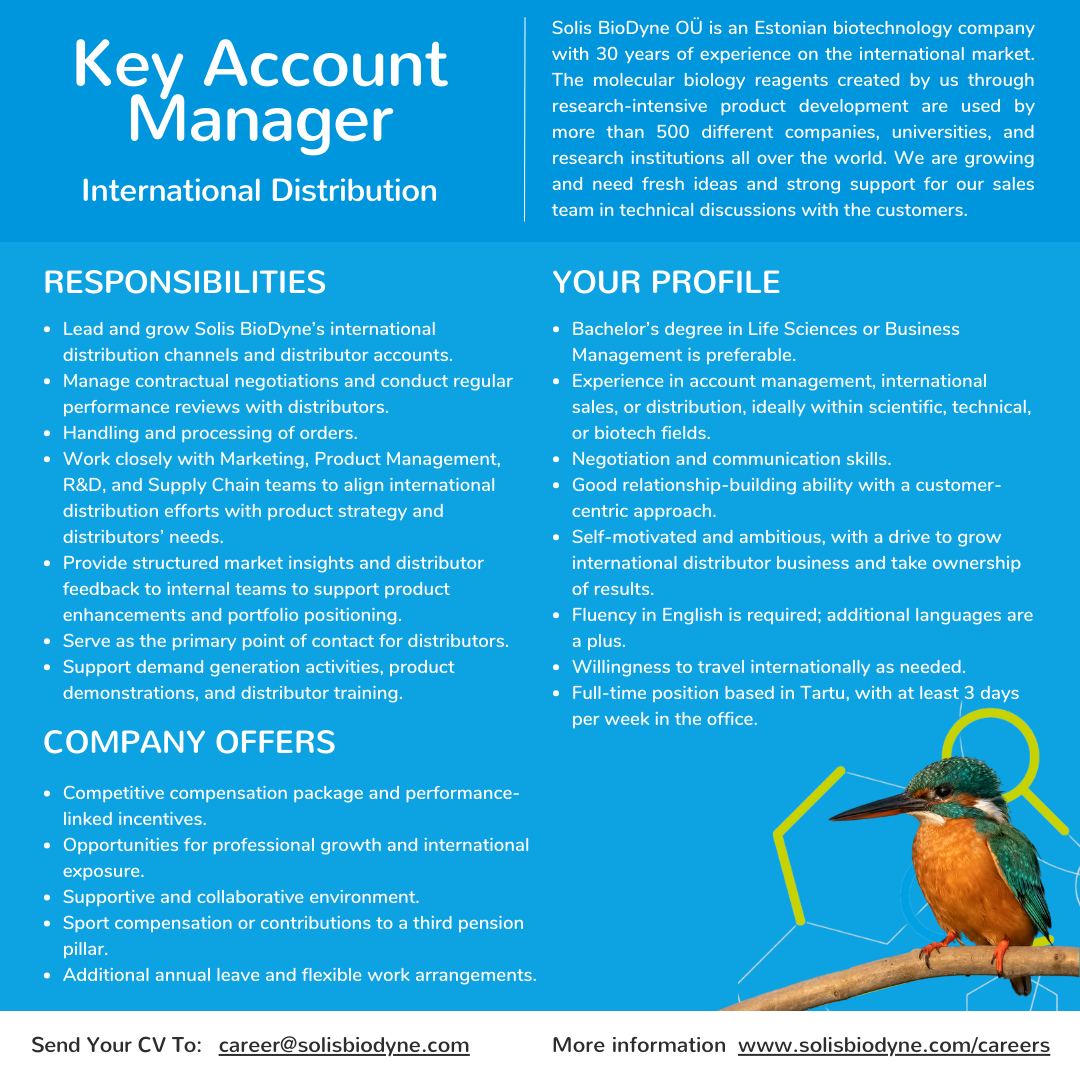 Key Account Manager

International Distribution

Solis BioDyne OÜ is an Estonian biotechnology company with 30 years of experience on the international market. The molecular biology reagents created by us through research-intensive product development are used by more than 500 different companies, universities, and research institutions all over the world. We are growing and need fresh ideas and strong support for our sales team in technical discussions with the customers.

RESPONSIBILITIES

- Lead and grow Solis BioDyne's international distribution channels and distributor accounts.
- Manage contractual negotiations and conduct regular performance reviews with distributors.
- Handling and processing of orders.
- Work closely with Marketing, Product Management, R&D, and Supply Chain teams to align international distribution efforts with product strategy and distributors' needs.
- Provide structured market insights and distributor feedback to internal teams to support product enhancements and portfolio positioning.
- Serve as the primary point of contact for distributors.
- Support demand generation activities, product demonstrations, and distributor training.

COMPANY OFFERS

- Competitive compensation package and performance-linked incentives.
- Opportunities for professional growth and international exposure.
- Supportive and collaborative environment.
- Sport compensation or contributions to a third pension pillar.
- Additional annual leave and flexible work arrangements.

YOUR PROFILE

- Bachelor's degree in Life Sciences or Business Management is preferable.
- Experience in account management, international sales, or distribution, ideally within scientific, technical, or biotech fields.
- Negotiation and communication skills.
- Good relationship-building ability with a customer-centric approach.
- Self-motivated and ambitious, with a drive to grow international distributor business and take ownership of results.
- Fluency in English is required; additional languages are a plus.
- Willingness to travel internationally as needed.
- Full-time position based in Tartu, with at least 3 days per week in the office.

Send Your CV To: career@solisbiodyne.com

More information www.solisbiodyne.com/careers